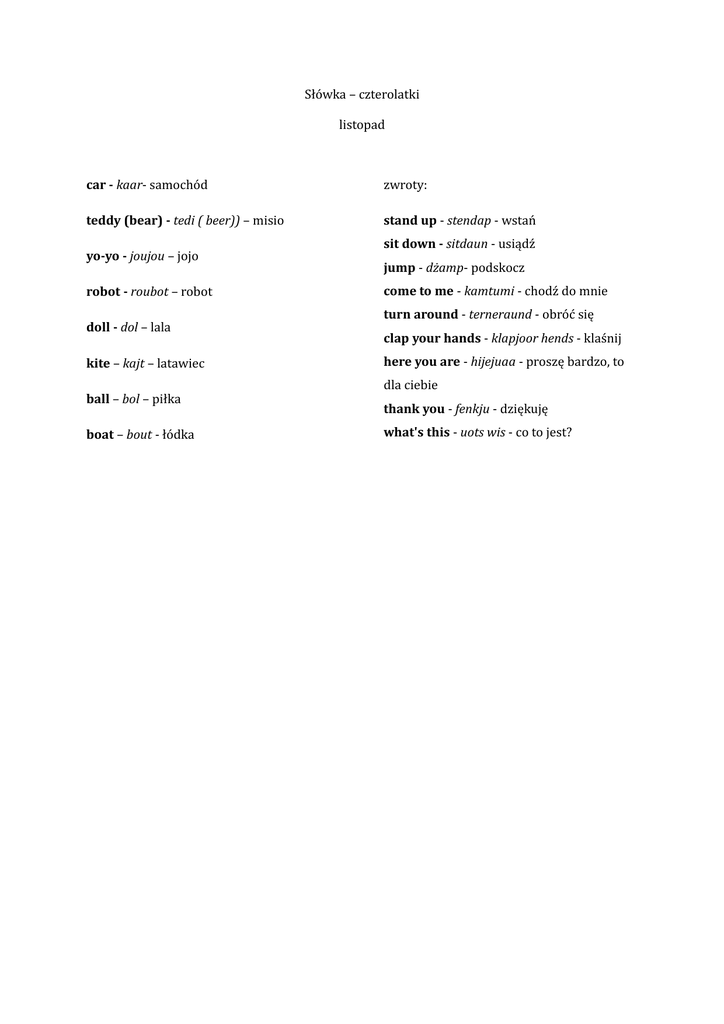 Słówka – czterolatki

listopad

car - kaar- samochód

teddy (bear) - tedi ( beer)) – misio

yo-yo - joujou – jojo

robot - roubot – robot

doll - dol – lala

kite – kajt – latawiec

ball – bol – piłka

boat – bout - łódka

zwroty:

stand up - stendap - wstań
sit down - sitdaun - usiądź
jump - dżamp- podskocz
come to me - kamtumi - chodź do mnie
turn around - terneraund - obróć się
clap your hands - klapjoor hends - klaśnij
here you are - hijejuaa - proszę bardzo, to dla ciebie
thank you - fenkju - dziękuję
what's this - uots wis - co to jest?